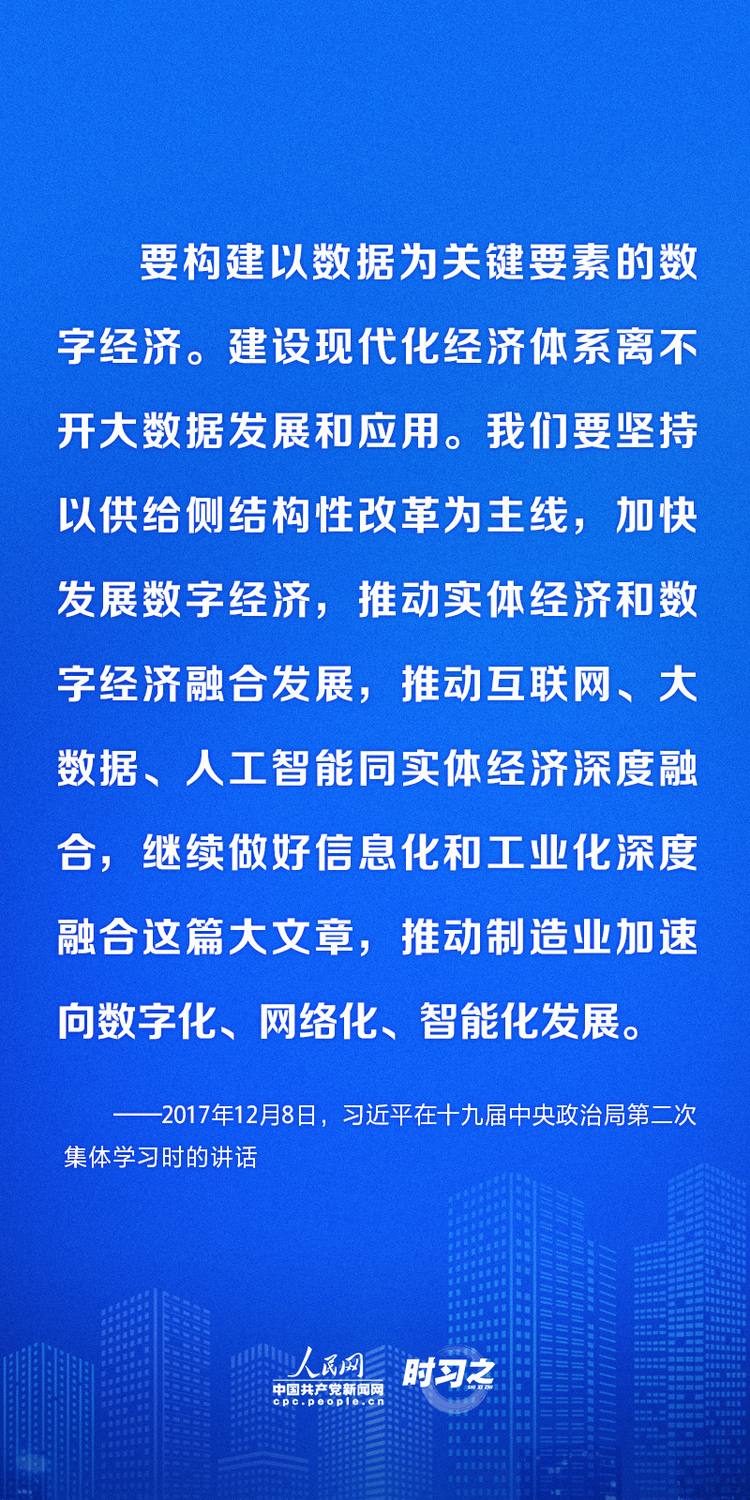 要构建以数据为关键要素的数字经济。建设现代化经济体系离不开大数据发展和应用。我们要坚持以供给侧结构性改革为主线，加快发展数字经济，推动实体经济和数字经济融合发展，推动互联网、大数据、人工智能同实体经济深度融合，继续做好信息化和工业化深度融合这篇大文章，推动制造业加速向数字化、网络化、智能化发展。

——2017年12月8日，习近平在十九届中央政治局第二次集体学习时的讲话

人民网
中国共产党新闻网
cpc.people.cn
时习之